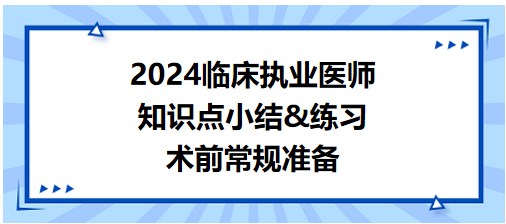 2024临床执业医师
知识点小结&练习
术前常规准备